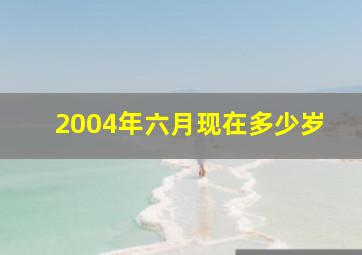 2004年六月现在多少岁